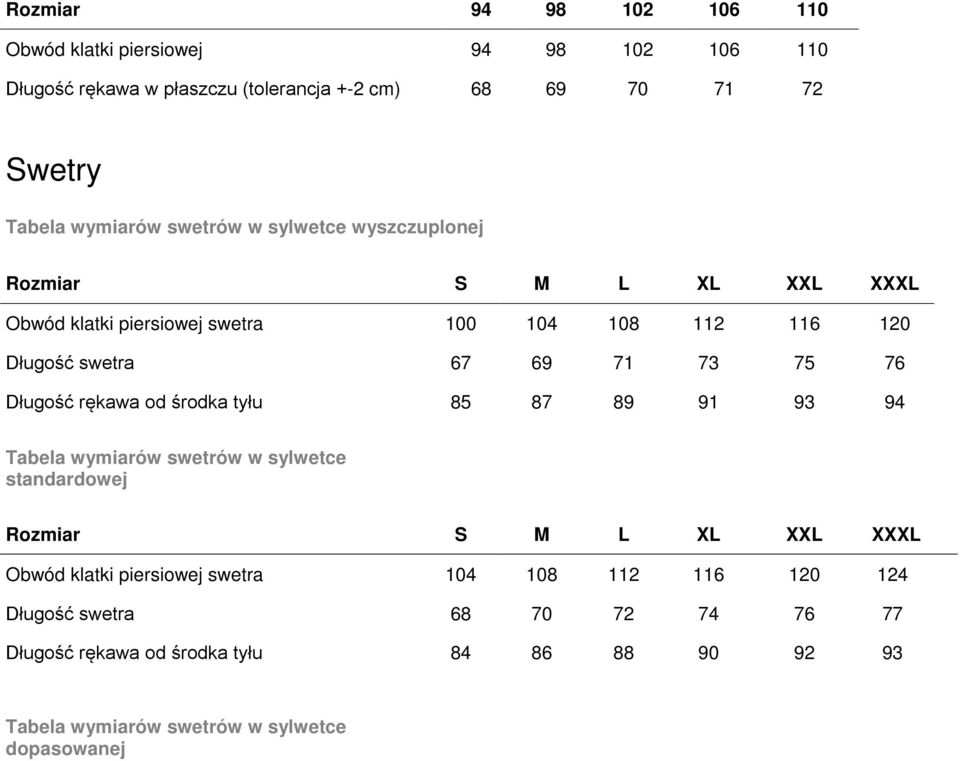 | Rozmiar | 94 | 98 | 102 | 106 | 110 |
|---|---|---|---|---|---|
| Obwód klatki piersiowej | 94 | 98 | 102 | 106 | 110 |
| Długość rękawa w płaszczu (tolerancja +-2 cm) | 68 | 69 | 70 | 71 | 72 |

Swetry

Tabela wymiarów swetrów w sylwetce wyszczuplonej

| Rozmiar | S | M | L | XL | XXL | XXXL |
|---|---|---|---|---|---|---|
| Obwód klatki piersiowej swetra | 100 | 104 | 108 | 112 | 116 | 120 |
| Długość swetra | 67 | 69 | 71 | 73 | 75 | 76 |
| Długość rękawa od środka tyłu | 85 | 87 | 89 | 91 | 93 | 94 |

Tabela wymiarów swetrów w sylwetce standardowej

| Rozmiar | S | M | L | XL | XXL | XXXL |
|---|---|---|---|---|---|---|
| Obwód klatki piersiowej swetra | 104 | 108 | 112 | 116 | 120 | 124 |
| Długość swetra | 68 | 70 | 72 | 74 | 76 | 77 |
| Długość rękawa od środka tyłu | 84 | 86 | 88 | 90 | 92 | 93 |

Tabela wymiarów swetrów w sylwetce dopasowanej